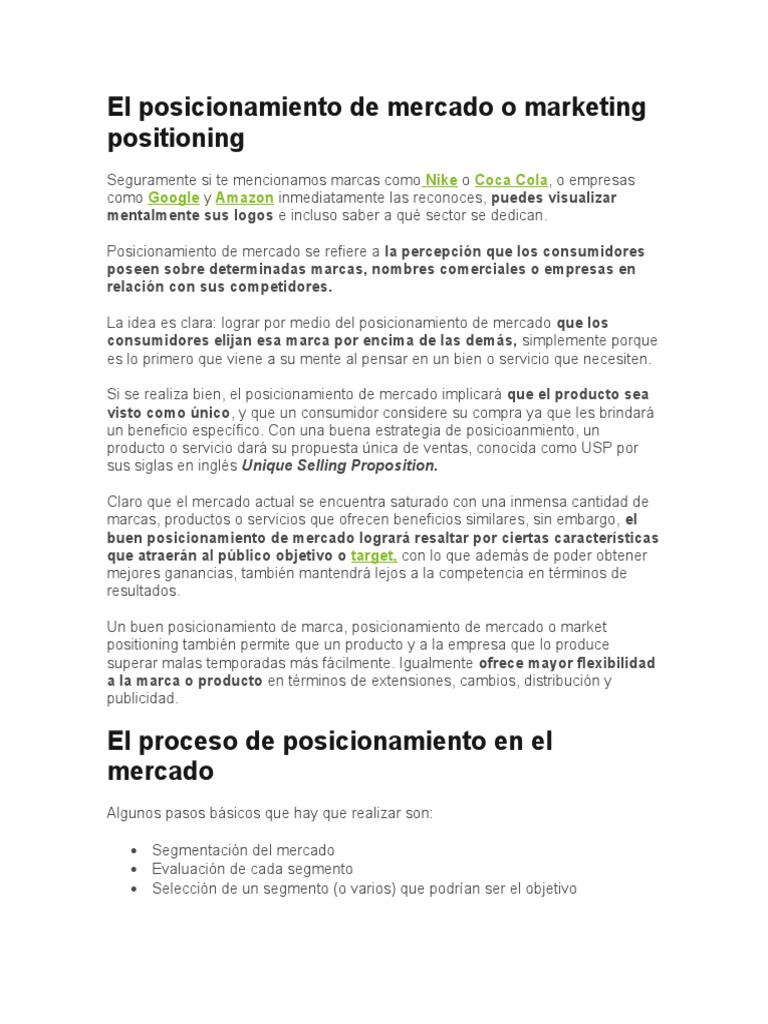 El posicionamiento de mercado o marketing positioning

Seguramente si te mencionamos marcas como Nike o Coca Cola, o empresas como Google y Amazon inmediatamente las reconoces, puedes visualizar mentalmente sus logos e incluso saber a qué sector se dedican.

Posicionamiento de mercado se refiere a la percepción que los consumidores poseen sobre determinadas marcas, nombres comerciales o empresas en relación con sus competidores.

La idea es clara: lograr por medio del posicionamiento de mercado que los consumidores elijan esa marca por encima de las demás, simplemente porque es lo primero que viene a su mente al pensar en un bien o servicio que necesiten.

Si se realiza bien, el posicionamiento de mercado implicará que el producto sea visto como único, y que un consumidor considere su compra ya que les brindará un beneficio específico. Con una buena estrategia de posicioanmiento, un producto o servicio dará su propuesta única de ventas, conocida como USP por sus siglas en inglés Unique Selling Proposition.

Claro que el mercado actual se encuentra saturado con una inmensa cantidad de marcas, productos o servicios que ofrecen beneficios similares, sin embargo, el buen posicionamiento de mercado logrará resaltar por ciertas características que atraerán al público objetivo o target, con lo que además de poder obtener mejores ganancias, también mantendrá lejos a la competencia en términos de resultados.

Un buen posicionamiento de marca, posicionamiento de mercado o market positioning también permite que un producto y a la empresa que lo produce superar malas temporadas más fácilmente. Igualmente ofrece mayor flexibilidad a la marca o producto en términos de extensiones, cambios, distribución y publicidad.

El proceso de posicionamiento en el mercado

Algunos pasos básicos que hay que realizar son:

• Segmentación del mercado
• Evaluación de cada segmento
• Selección de un segmento (o varios) que podrían ser el objetivo